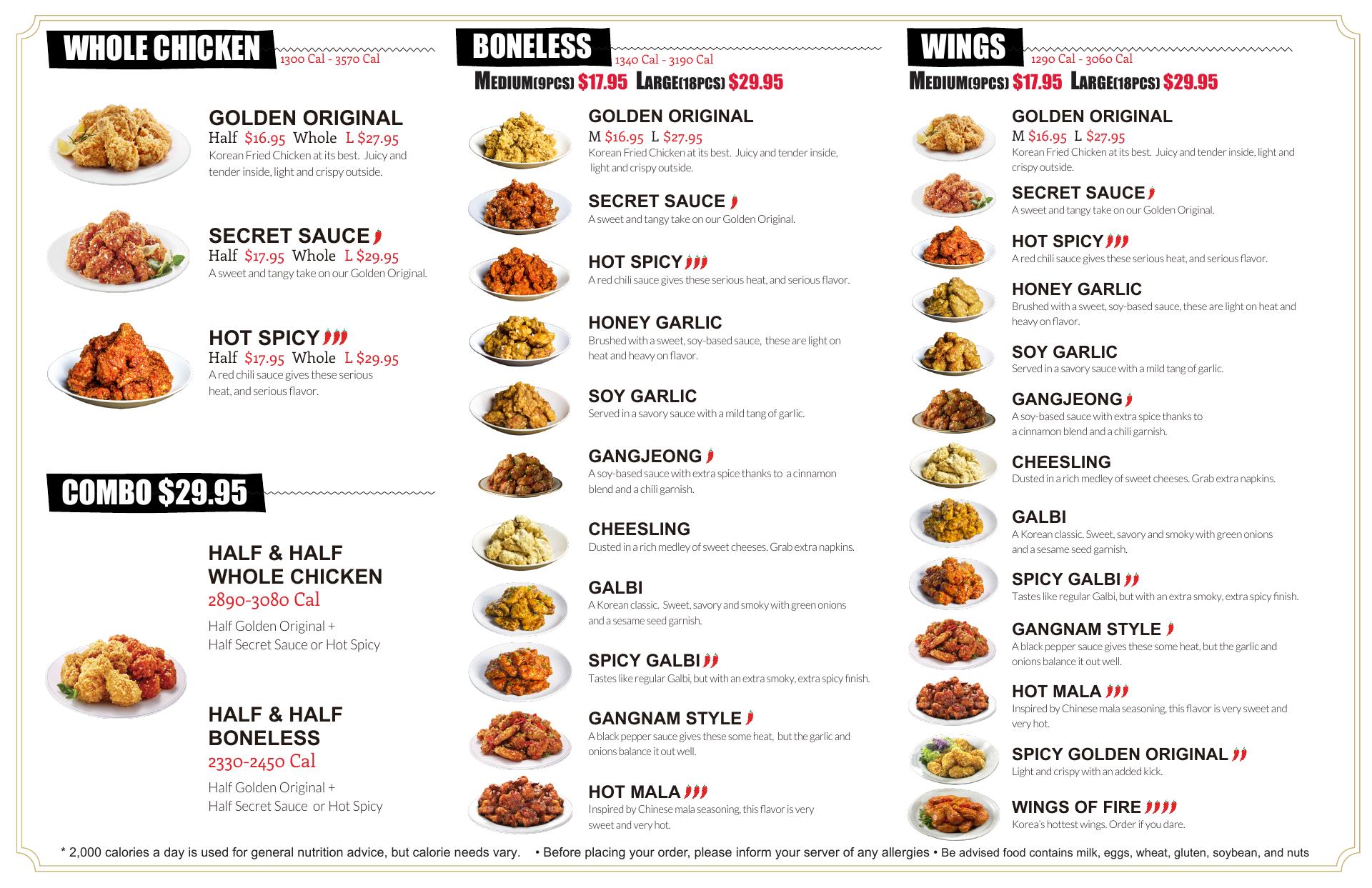 WHOLE CHICKEN 1300 Cal - 3570 Cal

GOLDEN ORIGINAL
Half $16.95 Whole L $27.95
Korean Fried Chicken at its best. Juicy and tender inside, light and crispy outside.

SECRET SAUCE
Half $17.95 Whole L $29.95
A sweet and tangy take on our Golden Original.

HOT SPICY
Half $17.95 Whole L $29.95
A red chili sauce gives these serious heat, and serious flavor.

COMBO $29.95

HALF & HALF WHOLE CHICKEN
2890-3080 Cal
Half Golden Original + Half Secret Sauce or Hot Spicy

HALF & HALF BONELESS
2330-2450 Cal
Half Golden Original + Half Secret Sauce or Hot Spicy

BONELESS 1340 Cal - 3190 Cal
MEDIUM(9PCS) $17.95 LARGE(18PCS) $29.95

GOLDEN ORIGINAL
M $16.95 L $27.95
Korean Fried Chicken at its best. Juicy and tender inside, light and crispy outside.

SECRET SAUCE
A sweet and tangy take on our Golden Original.

HOT SPICY
A red chili sauce gives these serious heat, and serious flavor.

HONEY GARLIC
Brushed with a sweet, soy-based sauce, these are light on heat and heavy on flavor.

SOY GARLIC
Served in a savory sauce with a mild tang of garlic.

GANGJEONG
A soy-based sauce with extra spice thanks to a cinnamon blend and a chili garnish.

CHEESLING
Dusted in a rich medley of sweet cheeses. Grab extra napkins.

GALBI
A Korean classic. Sweet, savory and smoky with green onions and a sesame seed garnish.

SPICY GALBI
Tastes like regular Galbi, but with an extra smoky, extra spicy finish.

GANGNAM STYLE
A black pepper sauce gives these some heat, but the garlic and onions balance it out well.

HOT MALA
Inspired by Chinese mala seasoning, this flavor is very sweet and very hot.

WINGS 1290 Cal - 3060 Cal
MEDIUM(9PCS) $17.95 LARGE(18PCS) $29.95

GOLDEN ORIGINAL
M $16.95 L $27.95
Korean Fried Chicken at its best. Juicy and tender inside, light and crispy outside.

SECRET SAUCE
A sweet and tangy take on our Golden Original.

HOT SPICY
A red chili sauce gives these serious heat, and serious flavor.

HONEY GARLIC
Brushed with a sweet, soy-based sauce, these are light on heat and heavy on flavor.

SOY GARLIC
Served in a savory sauce with a mild tang of garlic.

GANGJEONG
A soy-based sauce with extra spice thanks to a cinnamon blend and a chili garnish.

CHEESLING
Dusted in a rich medley of sweet cheeses. Grab extra napkins.

GALBI
A Korean classic. Sweet, savory and smoky with green onions and a sesame seed garnish.

SPICY GALBI
Tastes like regular Galbi, but with an extra smoky, extra spicy finish.

GANGNAM STYLE
A black pepper sauce gives these some heat, but the garlic and onions balance it out well.

HOT MALA
Inspired by Chinese mala seasoning, this flavor is very sweet and very hot.

SPICY GOLDEN ORIGINAL
Light and crispy with an added kick.

WINGS OF FIRE
Korea's hottest wings. Order if you dare.

* 2,000 calories a day is used for general nutrition advice, but calorie needs vary. • Before placing your order, please inform your server of any allergies • Be advised food contains milk, eggs, wheat, gluten, soybean, and nuts